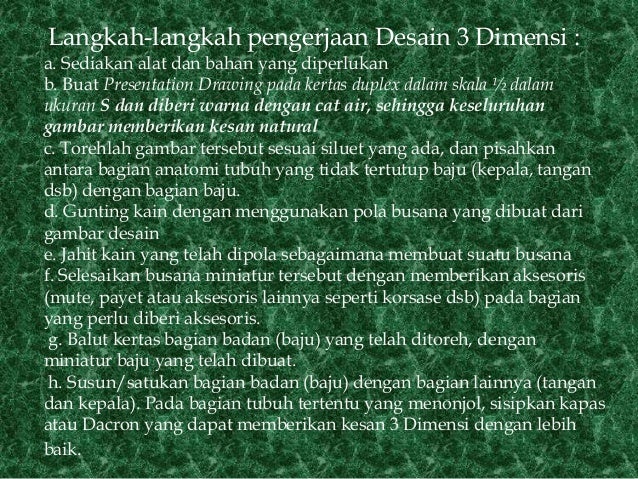 Langkah-langkah pengerjaan Desain 3 Dimensi :

a. Sediakan alat dan bahan yang diperlukan

b. Buat Presentation Drawing pada kertas duplex dalam skala ½ dalam ukuran S dan diberi warna dengan cat air, sehingga keseluruhan gambar memberikan kesan natural

c. Torehlah gambar tersebut sesuai siluet yang ada, dan pisahkan antara bagian anatomi tubuh yang tidak tertutup baju (kepala, tangan dsb) dengan bagian baju.

d. Gunting kain dengan menggunakan pola busana yang dibuat dari gambar desain

e. Jahit kain yang telah dipola sebagaimana membuat suatu busana

f. Selesaikan busana miniatur tersebut dengan memberikan aksesoris (mute, payet atau aksesoris lainnya seperti korsase dsb) pada bagian yang perlu diberi aksesoris.

g. Balut kertas bagian badan (baju) yang telah ditoreh, dengan miniatur baju yang telah dibuat.

h. Susun/satukan bagian badan (baju) dengan bagian lainnya (tangan dan kepala). Pada bagian tubuh tertentu yang menonjol, sisipkan kapas atau Dacron yang dapat memberikan kesan 3 Dimensi dengan lebih baik.